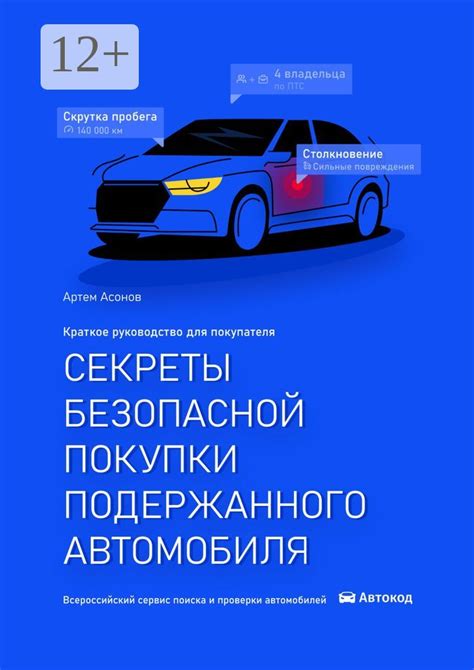 12+

4 владельца
по ПТС

Скрутка пробега
140 000 км

Столкновение
Сильные повреждения

Артем Асонов

Краткое руководство для покупателя

СЕКРЕТЫ БЕЗОПАСНОЙ ПОКУПКИ ПОДЕРЖАННОГО АВТОМОБИЛЯ

Всероссийский сервис поиска и проверки автомобилей

Автокод